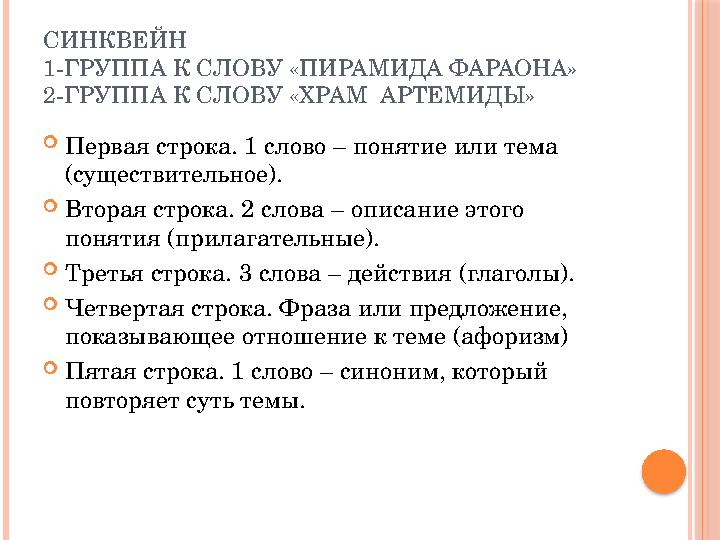 СИНКВЕЙН
1-ГРУППА К СЛОВУ «ПИРАМИДА ФАРАОНА»
2-ГРУППА К СЛОВУ «ХРАМ АРТЕМИДЫ»

Первая строка. 1 слово – понятие или тема (существительное).

Вторая строка. 2 слова – описание этого понятия (прилагательные).

Третья строка. 3 слова – действия (глаголы).

Четвертая строка. Фраза или предложение, показывающее отношение к теме (афоризм)

Пятая строка. 1 слово – синоним, который повторяет суть темы.